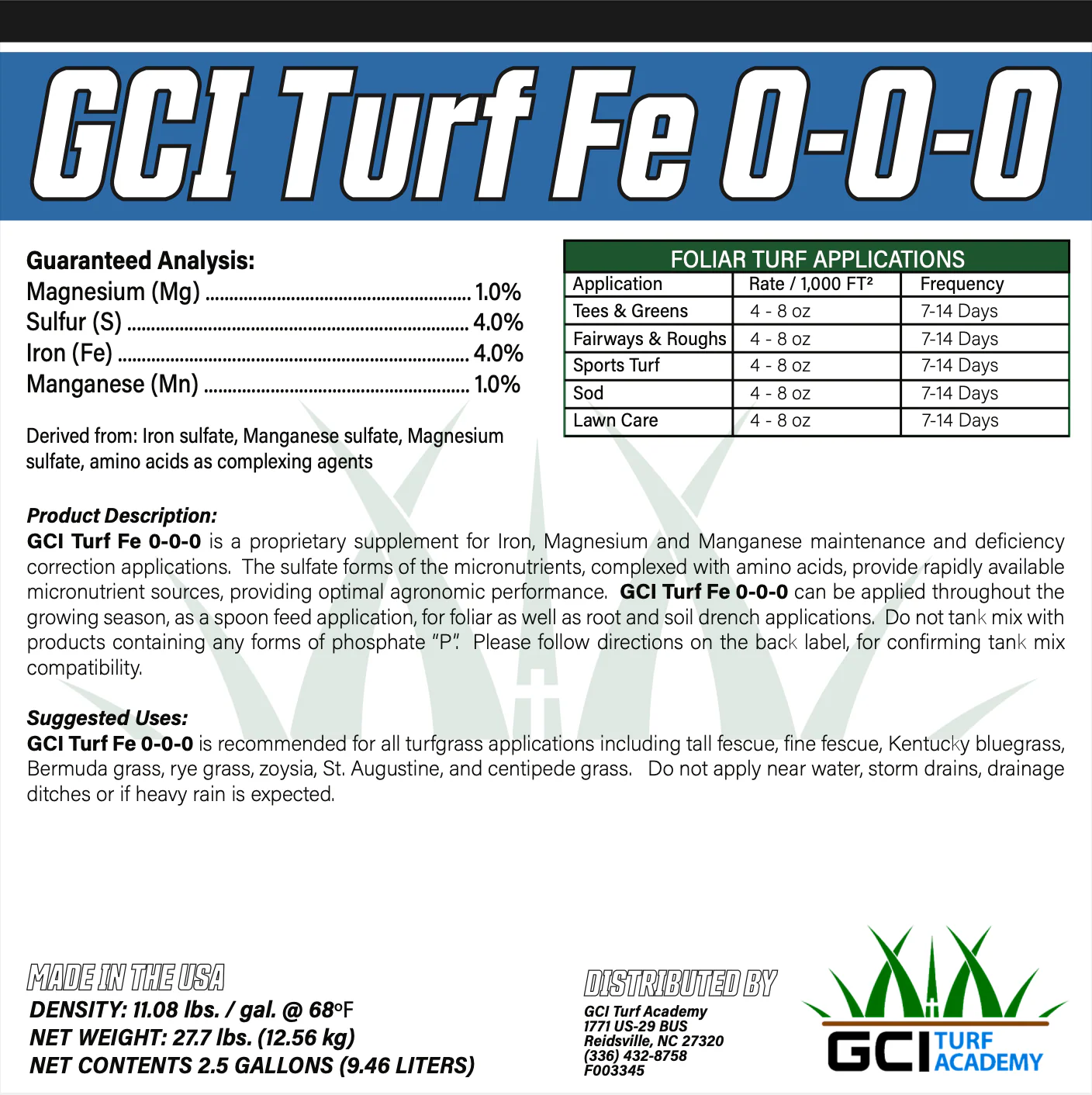 GCI Turf Fe 0-0-0

Guaranteed Analysis:
Magnesium (Mg) 1.0%
Sulfur (S) 4.0%
Iron (Fe) 4.0%
Manganese (Mn) 1.0%

Derived from: Iron sulfate, Manganese sulfate, Magnesium sulfate, amino acids as complexing agents

FOLIAR TURF APPLICATIONS

| Application | Rate / 1,000 FT² | Frequency |
|---|---|---|
| Tees & Greens | 4 - 8 oz | 7-14 Days |
| Fairways & Roughs | 4 - 8 oz | 7-14 Days |
| Sports Turf | 4 - 8 oz | 7-14 Days |
| Sod | 4 - 8 oz | 7-14 Days |
| Lawn Care | 4 - 8 oz | 7-14 Days |

Product Description:
GCI Turf Fe 0-0-0 is a proprietary supplement for Iron, Magnesium and Manganese maintenance and deficiency correction applications. The sulfate forms of the micronutrients, complexed with amino acids, provide rapidly available micronutrient sources, providing optimal agronomic performance. GCI Turf Fe 0-0-0 can be applied throughout the growing season, as a spoon feed application, for foliar as well as root and soil drench applications. Do not tank mix with products containing any forms of phosphate "P". Please follow directions on the back label, for confirming tank mix compatibility.

Suggested Uses:
GCI Turf Fe 0-0-0 is recommended for all turfgrass applications including tall fescue, fine fescue, Kentucky bluegrass, Bermuda grass, rye grass, zoysia, St. Augustine, and centipede grass. Do not apply near water, storm drains, drainage ditches or if heavy rain is expected.

MADE IN THE USA
DENSITY: 11.08 lbs. / gal. @ 68°F
NET WEIGHT: 27.7 lbs. (12.56 kg)
NET CONTENTS 2.5 GALLONS (9.46 LITERS)

DISTRIBUTED BY
GCI Turf Academy
1771 US-29 BUS
Reidsville, NC 27320
(336) 432-8758
F003345

GCI TURF ACADEMY